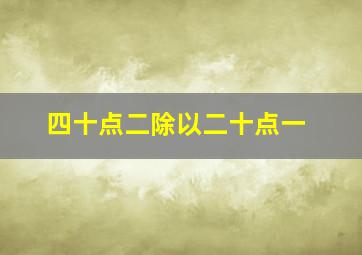 四十点二除以二十点一